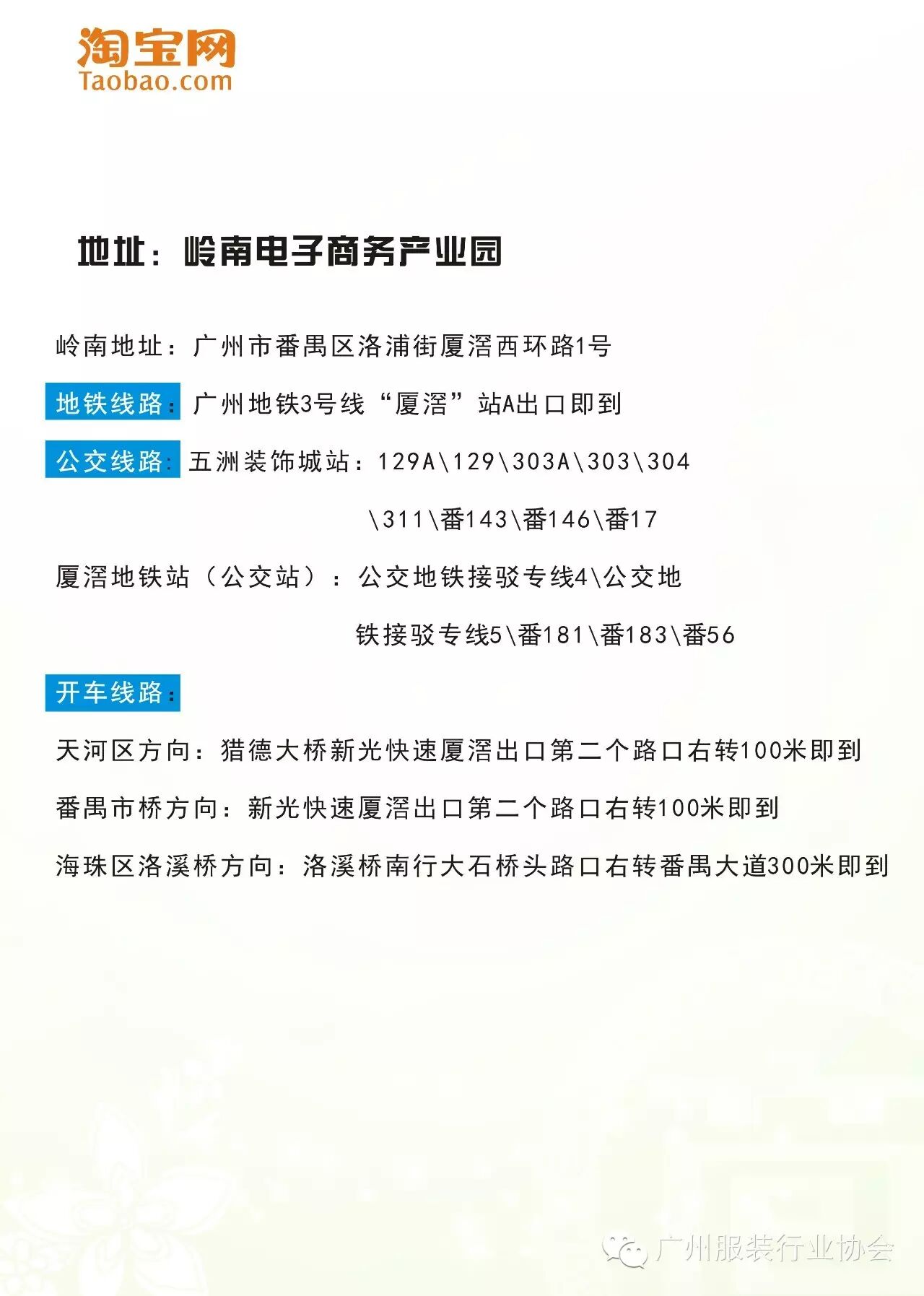 淘宝网
Taobao.com

地址：岭南电子商务产业园

岭南地址：广州市番禺区洛浦街厦滘西环路1号

地铁线路：广州地铁3号线“厦滘”站A出口即到

公交线路：五洲装饰城站：129A\129\303A\303\304\311\番143\番146\番17

厦滘地铁站（公交站）：公交地铁接驳专线4\公交地铁接驳专线5\番181\番183\番56

开车线路：

天河区方向：猎德大桥新光快速厦滘出口第二个路口右转100米即到

番禺市桥方向：新光快速厦滘出口第二个路口右转100米即到

海珠区洛溪桥方向：洛溪桥南行大石桥头路口右转番禺大道300米即到

广州服装行业协会